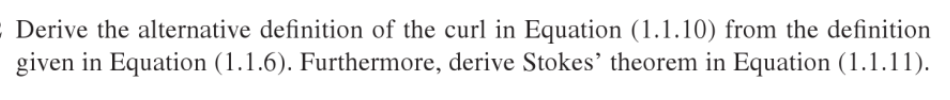 Derive the alternative definition of the curl in Equation (1.1.10) from the definition given in Equation (1.1.6). Furthermore, derive Stokes' theorem in Equation (1.1.11).